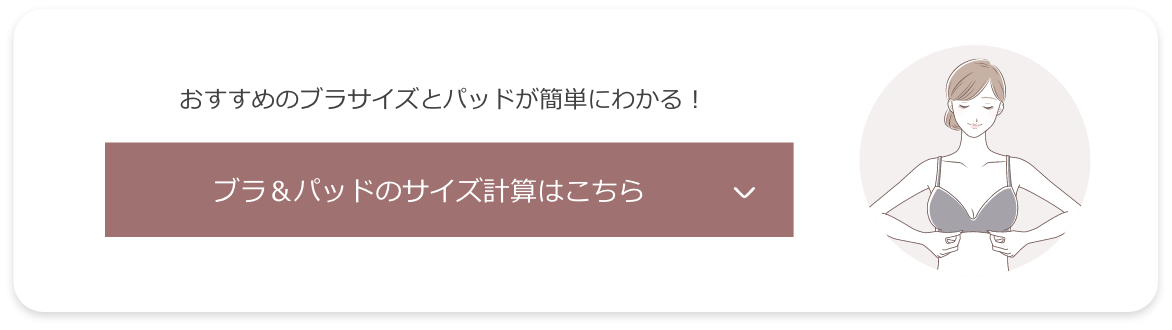 おすすめのブラサイズとパッドが簡単にわかる！

ブラ＆パッドのサイズ計算はこちら